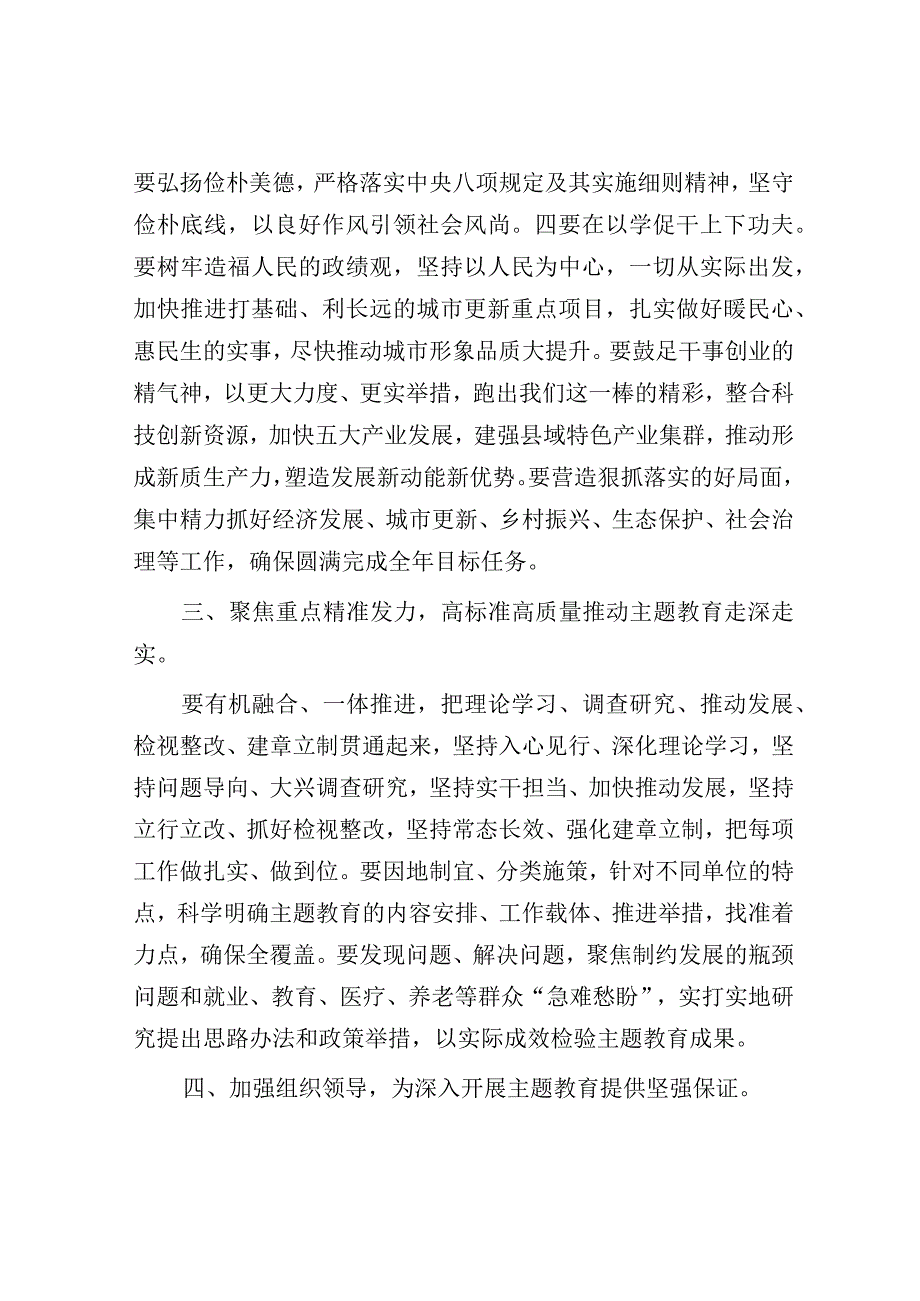 要弘扬俭朴美德，严格落实中央八项规定及其实施细则精神，坚守俭朴底线，以良好作风引领社会风尚。四要在以学促干上下功夫。要树牢造福人民的政绩观，坚持以人民为中心，一切从实际出发，加快推进打基础、利长远的城市更新重点项目，扎实做好暖民心、惠民生的实事，尽快推动城市形象品质大提升。要鼓足干事创业的精气神，以更大力度、更实举措，跑出我们这一棒的精彩，整合科技创新资源，加快五大产业发展，建强县域特色产业集群，推动形成新质生产力，塑造发展新动能新优势。要营造狠抓落实的好局面，集中精力抓好经济发展、城市更新、乡村振兴、生态保护、社会治理等工作，确保圆满完成全年目标任务。

三、聚焦重点精准发力，高标准高质量推动主题教育走深走实。

要有机融合、一体推进，把理论学习、调查研究、推动发展、检视整改、建章立制贯通起来，坚持入心见行、深化理论学习，坚持问题导向、大兴调查研究，坚持实干担当、加快推动发展，坚持立行立改、抓好检视整改，坚持常态长效、强化建章立制，把每项工作做扎实、做到位。要因地制宜、分类施策，针对不同单位的特点，科学明确主题教育的内容安排、工作载体、推进举措，找准着力点，确保全覆盖。要发现问题、解决问题，聚焦制约发展的瓶颈问题和就业、教育、医疗、养老等群众“急难愁盼”，实打实地研究提出思路办法和政策举措，以实际成效检验主题教育成果。

四、加强组织领导，为深入开展主题教育提供坚强保证。